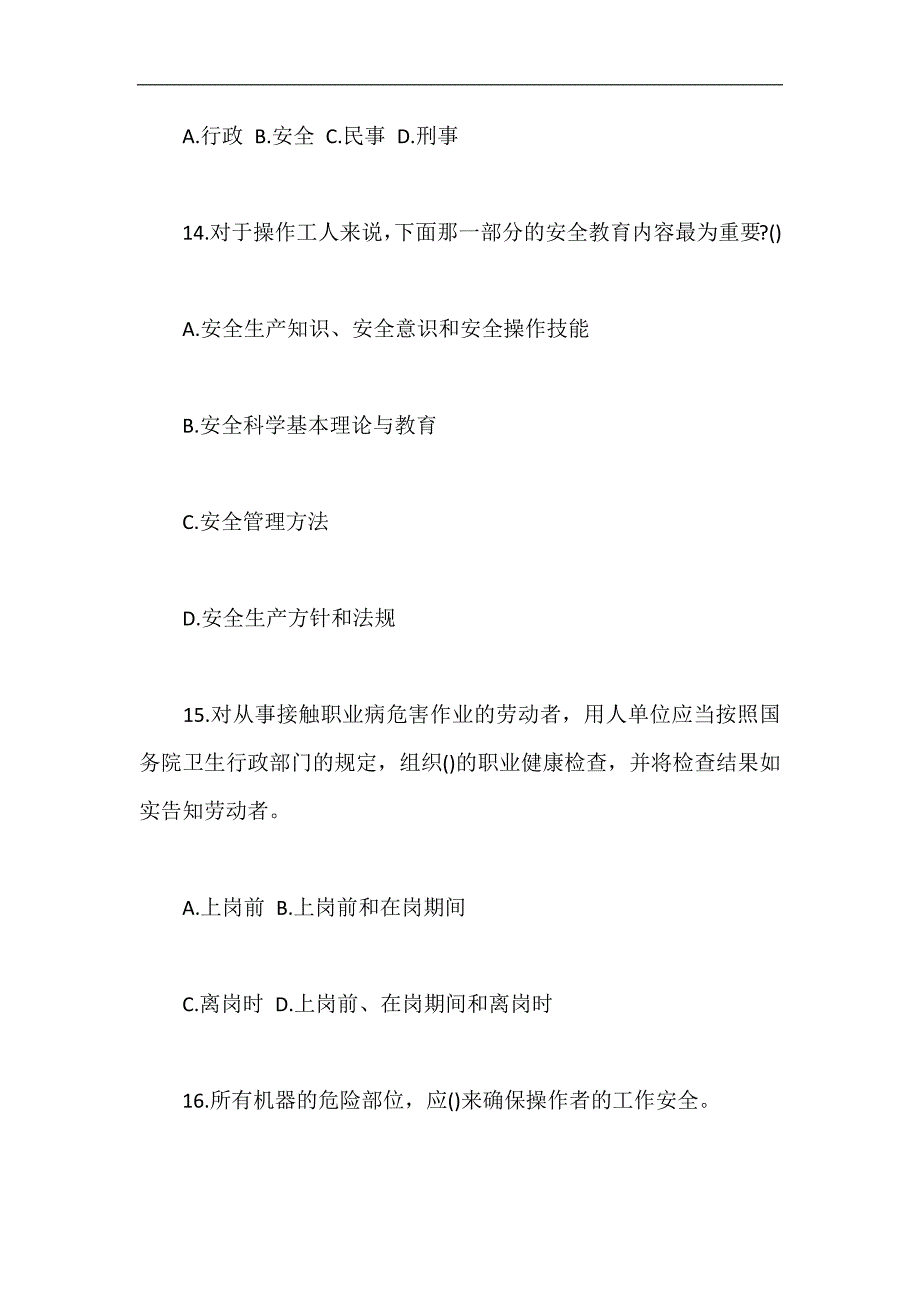 A.行政 B.安全 C.民事 D.刑事

14.对于操作工人来说,下面那一部分的安全教育内容最为重要?()

A.安全生产知识、安全意识和安全操作技能

B.安全科学基本理论与教育

C.安全管理方法

D.安全生产方针和法规

15.对从事接触职业病危害作业的劳动者，用人单位应当按照国务院卫生行政部门的规定，组织()的职业健康检查，并将检查结果如实告知劳动者。

A.上岗前 B.上岗前和在岗期间

C.离岗时 D.上岗前、在岗期间和离岗时

16.所有机器的危险部位，应()来确保操作者的工作安全。